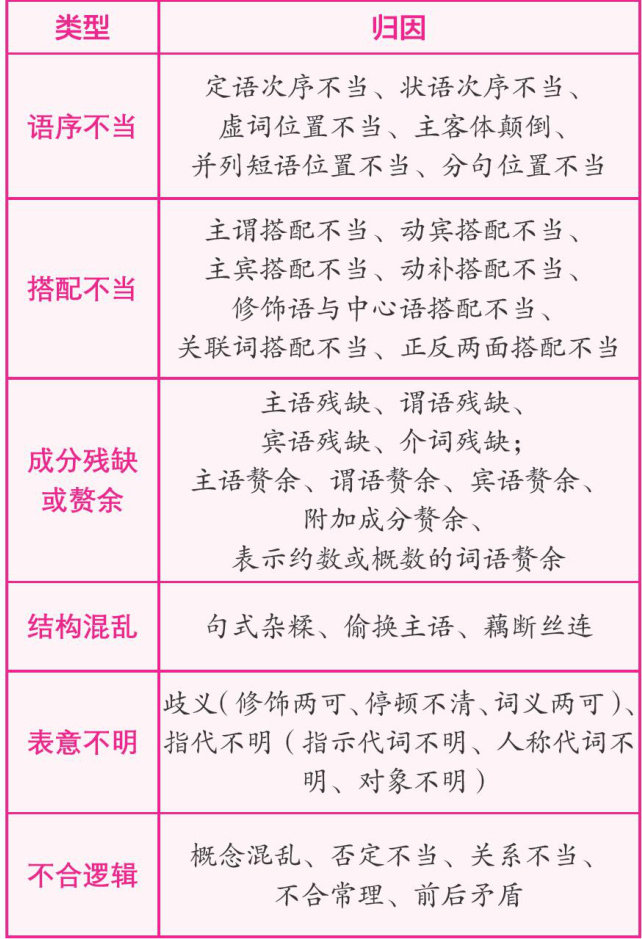 | 类型 | 归因 |
|---|---|
| 语序不当 | 定语次序不当、状语次序不当、虚词位置不当、主客体颠倒、并列短语位置不当、分句位置不当 |
| 搭配不当 | 主谓搭配不当、动宾搭配不当、主宾搭配不当、动补搭配不当、修饰语与中心语搭配不当、关联词搭配不当、正反两面搭配不当 |
| 成分残缺或赘余 | 主语残缺、谓语残缺、宾语残缺、介词残缺；主语赘余、谓语赘余、宾语赘余、附加成分赘余、表示约数或概数的词语赘余 |
| 结构混乱 | 句式杂糅、偷换主语、藕断丝连 |
| 表意不明 | 歧义（修饰两可、停顿不清、词义两可）、指代不明（指示代词不明、人称代词不明、对象不明） |
| 不合逻辑 | 概念混乱、否定不当、关系不当、不合常理、前后矛盾 |